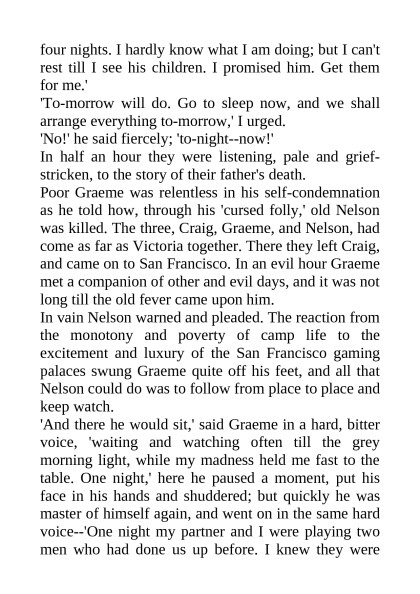 four nights. I hardly know what I am doing; but I can't rest till I see his children. I promised him. Get them for me.'

'To-morrow will do. Go to sleep now, and we shall arrange everything to-morrow,' I urged.

'No!' he said fiercely; 'to-night--now!'

In half an hour they were listening, pale and grief-stricken, to the story of their father's death.

Poor Graeme was relentless in his self-condemnation as he told how, through his 'cursed folly,' old Nelson was killed. The three, Craig, Graeme, and Nelson, had come as far as Victoria together. There they left Craig, and came on to San Francisco. In an evil hour Graeme met a companion of other and evil days, and it was not long till the old fever came upon him.

In vain Nelson warned and pleaded. The reaction from the monotony and poverty of camp life to the excitement and luxury of the San Francisco gaming palaces swung Graeme quite off his feet, and all that Nelson could do was to follow from place to place and keep watch.

'And there he would sit,' said Graeme in a hard, bitter voice, 'waiting and watching often till the grey morning light, while my madness held me fast to the table. One night,' here he paused a moment, put his face in his hands and shuddered; but quickly he was master of himself again, and went on in the same hard voice--'One night my partner and I were playing two men who had done us up before. I knew they were